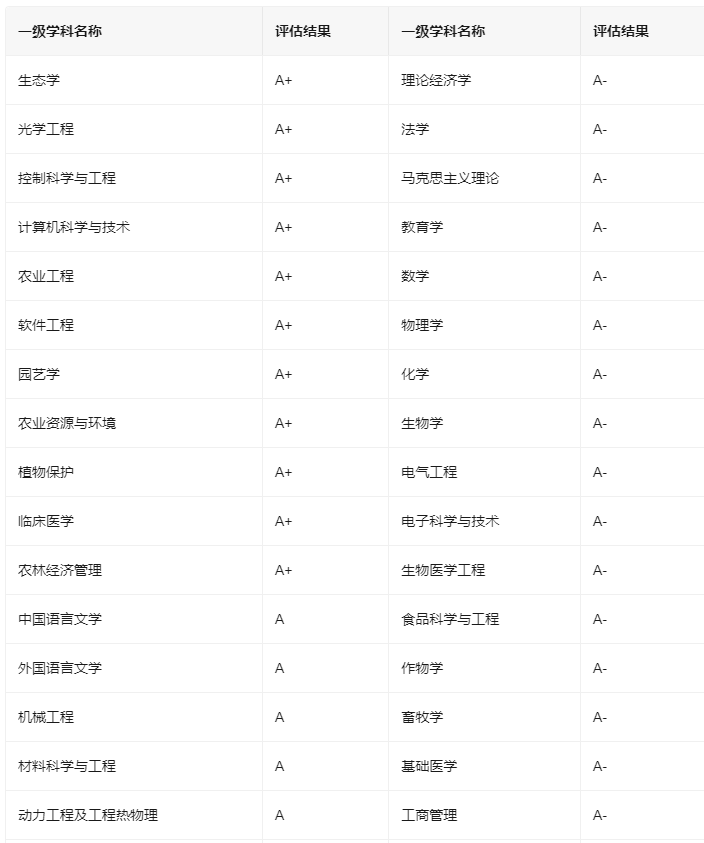 | 一级学科名称 | 评估结果 | 一级学科名称 | 评估结果 |
|---|---|---|---|
| 生态学 | A+ | 理论经济学 | A- |
| 光学工程 | A+ | 法学 | A- |
| 控制科学与工程 | A+ | 马克思主义理论 | A- |
| 计算机科学与技术 | A+ | 教育学 | A- |
| 农业工程 | A+ | 数学 | A- |
| 软件工程 | A+ | 物理学 | A- |
| 园艺学 | A+ | 化学 | A- |
| 农业资源与环境 | A+ | 生物学 | A- |
| 植物保护 | A+ | 电气工程 | A- |
| 临床医学 | A+ | 电子科学与技术 | A- |
| 农林经济管理 | A+ | 生物医学工程 | A- |
| 中国语言文学 | A | 食品科学与工程 | A- |
| 外国语言文学 | A | 作物学 | A- |
| 机械工程 | A | 畜牧学 | A- |
| 材料科学与工程 | A | 基础医学 | A- |
| 动力工程及工程热物理 | A | 工商管理 | A- |